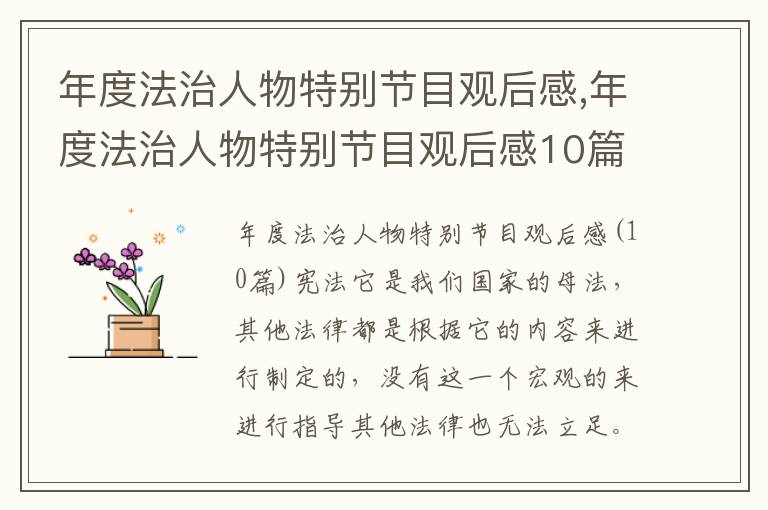 年度法治人物特别节目观后感,年度法治人物特别节目观后感10篇

年度法治人物特别节目观后感(10篇) 宪法它是我们国家的母法，其他法律都是根据它的内容来进行制定的，没有这一个宏观的来进行指导其他法律也无法立足。